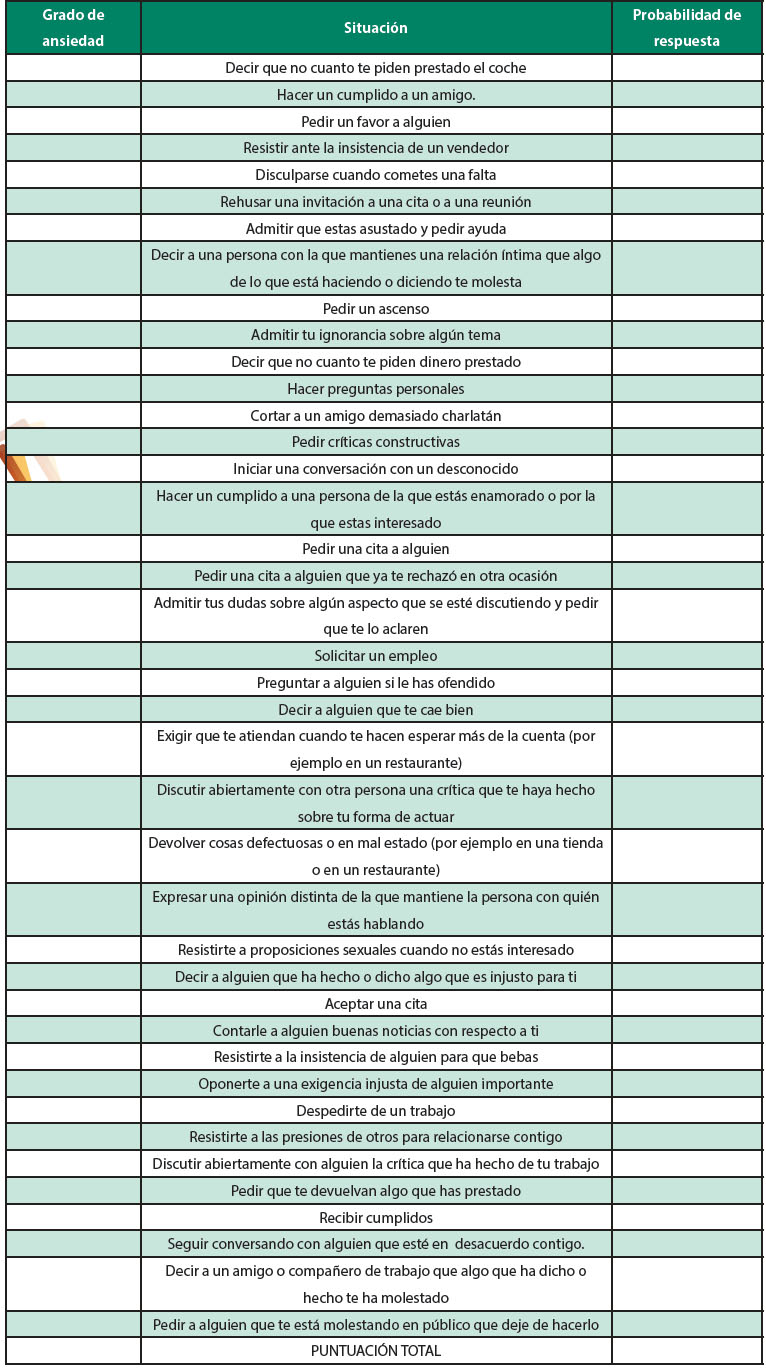 | Grado de ansiedad | Situación | Probabilidad de respuesta |
|---|---|---|
| | Decir que no cuanto te piden prestado el coche | |
| | Hacer un cumplido a un amigo. | |
| | Pedir un favor a alguien | |
| | Resistir ante la insistencia de un vendedor | |
| | Disculparse cuando cometes una falta | |
| | Rehusar una invitación a una cita o a una reunión | |
| | Admitir que estas asustado y pedir ayuda | |
| | Decir a una persona con la que mantienes una relación íntima que algo de lo que está haciendo o diciendo te molesta | |
| | Pedir un ascenso | |
| | Admitir tu ignorancia sobre algún tema | |
| | Decir que no cuanto te piden dinero prestado | |
| | Hacer preguntas personales | |
| | Cortar a un amigo demasiado charlatán | |
| | Pedir críticas constructivas | |
| | Iniciar una conversación con un desconocido | |
| | Hacer un cumplido a una persona de la que estás enamorado o por la que estas interesado | |
| | Pedir una cita a alguien | |
| | Pedir una cita a alguien que ya te rechazó en otra ocasión | |
| | Admitir tus dudas sobre algún aspecto que se esté discutiendo y pedir que te lo aclaren | |
| | Solicitar un empleo | |
| | Preguntar a alguien si le has ofendido | |
| | Decir a alguien que te cae bien | |
| | Exigir que te atiendan cuando te hacen esperar más de la cuenta (por ejemplo en un restaurante) | |
| | Discutir abiertamente con otra persona una crítica que te haya hecho sobre tu forma de actuar | |
| | Devolver cosas defectuosas o en mal estado (por ejemplo en una tienda o en un restaurante) | |
| | Expresar una opinión distinta de la que mantiene la persona con quién estás hablando | |
| | Resistirte a proposiciones sexuales cuando no estás interesado | |
| | Decir a alguien que ha hecho o dicho algo que es injusto para ti | |
| | Aceptar una cita | |
| | Contarle a alguien buenas noticias con respecto a ti | |
| | Resistirte a la insistencia de alguien para que bebas | |
| | Oponerte a una exigencia injusta de alguien importante | |
| | Despedirte de un trabajo | |
| | Resistirte a las presiones de otros para relacionarse contigo | |
| | Discutir abiertamente con alguien la crítica que ha hecho de tu trabajo | |
| | Pedir que te devuelvan algo que has prestado | |
| | Recibir cumplidos | |
| | Seguir conversando con alguien que esté en desacuerdo contigo. | |
| | Decir a un amigo o compañero de trabajo que algo que ha dicho o hecho te ha molestado | |
| | Pedir a alguien que te está molestando en público que deje de hacerlo | |
| | PUNTUACIÓN TOTAL | |